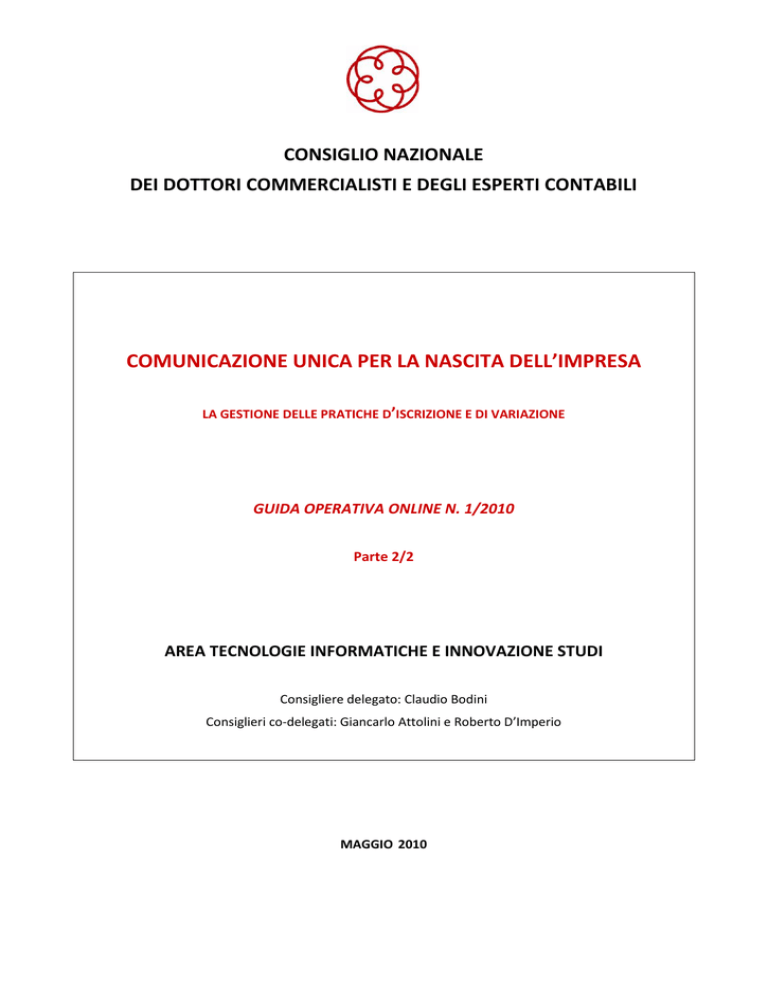 CONSIGLIO NAZIONALE
DEI DOTTORI COMMERCIALISTI E DEGLI ESPERTI CONTABILI

COMUNICAZIONE UNICA PER LA NASCITA DELL'IMPRESA

LA GESTIONE DELLE PRATICHE D'ISCRIZIONE E DI VARIAZIONE

GUIDA OPERATIVA ONLINE N. 1/2010

Parte 2/2

AREA TECNOLOGIE INFORMATICHE E INNOVAZIONE STUDI

Consigliere delegato: Claudio Bodini
Consiglieri co-delegati: Giancarlo Attolini e Roberto D'Imperio

MAGGIO 2010